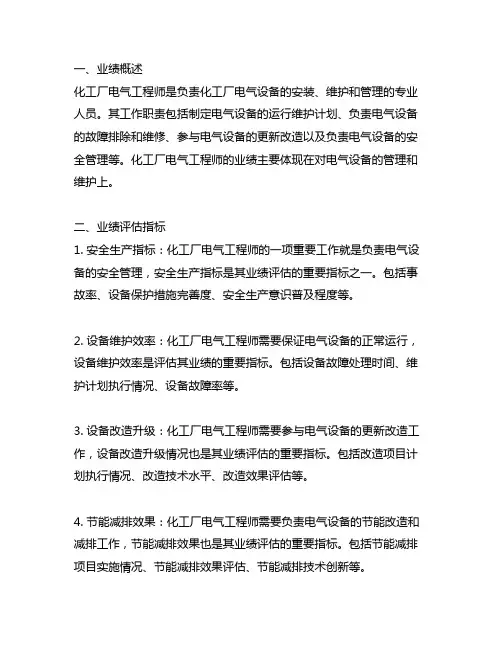 一、业绩概述
化工厂电气工程师是负责化工厂电气设备的安装、维护和管理的专业人员。其工作职责包括制定电气设备的运行维护计划、负责电气设备的故障排除和维修、参与电气设备的更新改造以及负责电气设备的安全管理等。化工厂电气工程师的业绩主要体现在对电气设备的管理和维护上。

二、业绩评估指标
1. 安全生产指标：化工厂电气工程师的一项重要工作就是负责电气设备的安全管理，安全生产指标是其业绩评估的重要指标之一。包括事故率、设备保护措施完善度、安全生产意识普及程度等。

2. 设备维护效率：化工厂电气工程师需要保证电气设备的正常运行，设备维护效率是评估其业绩的重要指标。包括设备故障处理时间、维护计划执行情况、设备故障率等。

3. 设备改造升级：化工厂电气工程师需要参与电气设备的更新改造工作，设备改造升级情况也是其业绩评估的重要指标。包括改造项目计划执行情况、改造技术水平、改造效果评估等。

4. 节能减排效果：化工厂电气工程师需要负责电气设备的节能改造和减排工作，节能减排效果也是其业绩评估的重要指标。包括节能减排项目实施情况、节能减排效果评估、节能减排技术创新等。